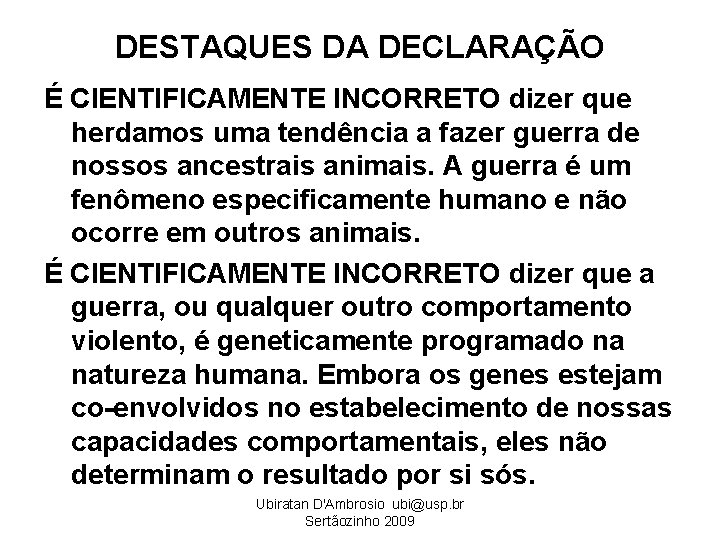 DESTAQUES DA DECLARAÇÃO

É CIENTIFICAMENTE INCORRETO dizer que herdamos uma tendência a fazer guerra de nossos ancestrais animais. A guerra é um fenômeno especificamente humano e não ocorre em outros animais.

É CIENTIFICAMENTE INCORRETO dizer que a guerra, ou qualquer outro comportamento violento, é geneticamente programado na natureza humana. Embora os genes estejam co-envolvidos no estabelecimento de nossas capacidades comportamentais, eles não determinam o resultado por si sós.

Ubiratan D'Ambrosio ubi@usp.br
Sertãozinho 2009